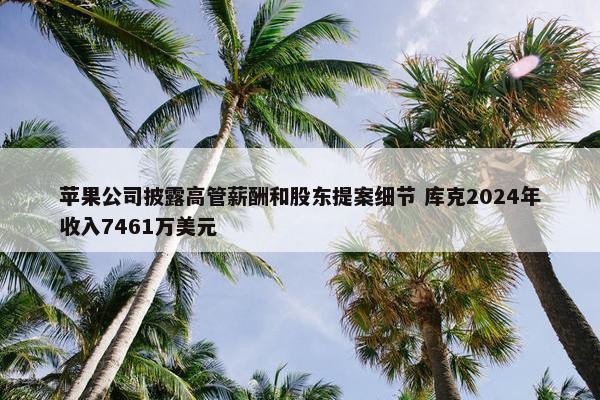 苹果公司披露高管薪酬和股东提案细节 库克2024年收入7461万美元